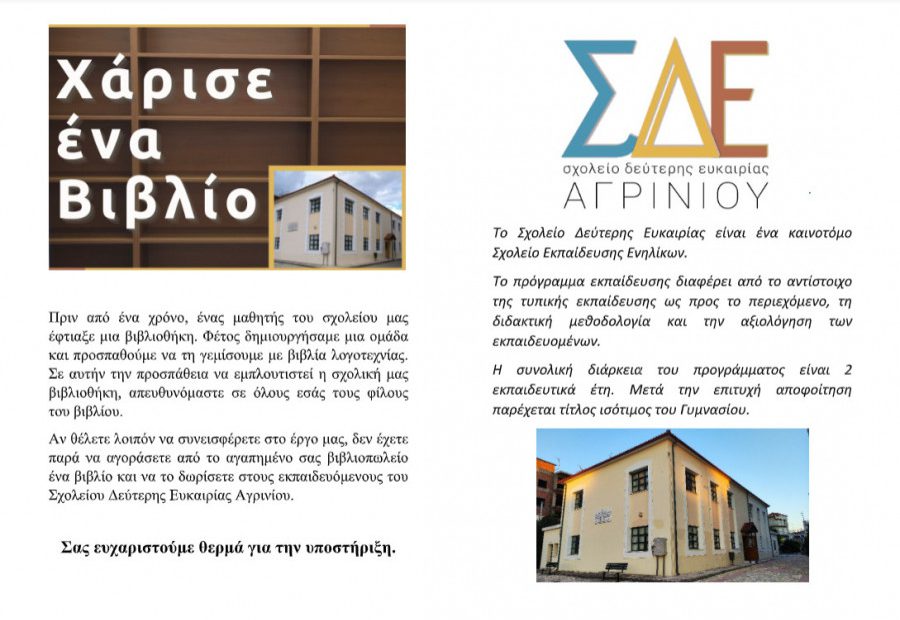 Χάρισε
ένα
Βιβλίο

Πριν από ένα χρόνο, ένας μαθητής του σχολείου μας έφτιαξε μια βιβλιοθήκη. Φέτος δημιουργήσαμε μια ομάδα και προσπαθούμε να τη γεμίσουμε με βιβλία λογοτεχνίας. Σε αυτήν την προσπάθεια να εμπλουτιστεί η σχολική μας βιβλιοθήκη, απευθυνόμαστε σε όλους εσάς τους φίλους του βιβλίου.

Αν θέλετε λοιπόν να συνεισφέρετε στο έργο μας, δεν έχετε παρά να αγοράσετε από το αγαπημένο σας βιβλιοπωλείο ένα βιβλίο και να το δωρίσετε στους εκπαιδευόμενους του Σχολείου Δεύτερης Ευκαιρίας Αγρινίου.

Σας ευχαριστούμε θερμά για την υποστήριξη.

ΣΔΕ
σχολείο δεύτερης ευκαιρίας
ΑΓΡΙΝΙΟΥ

Το Σχολείο Δεύτερης Ευκαιρίας είναι ένα καινοτόμο Σχολείο Εκπαίδευσης Ενηλίκων.

Το πρόγραμμα εκπαίδευσης διαφέρει από το αντίστοιχο της τυπικής εκπαίδευσης ως προς το περιεχόμενο, τη διδακτική μεθοδολογία και την αξιολόγηση των εκπαιδευομένων.

Η συνολική διάρκεια του προγράμματος είναι 2 εκπαιδευτικά έτη. Μετά την επιτυχή αποφοίτηση παρέχεται τίτλος ισότιμος του Γυμνασίου.